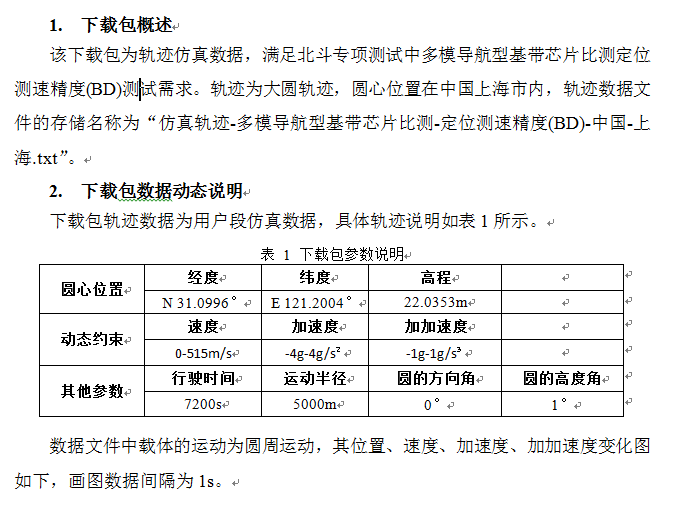 1. 下载包概述

该下载包为轨迹仿真数据，满足北斗专项测试中多模导航型基带芯片比测定位测速精度(BD)测试需求。轨迹为大圆轨迹，圆心位置在中国上海市内，轨迹数据文件的存储名称为“仿真轨迹-多模导航型基带芯片比测-定位测速精度(BD)-中国-上海.txt”。

2. 下载包数据动态说明

下载包轨迹数据为用户段仿真数据，具体轨迹说明如表 1 所示。

表 1 下载包参数说明

| 圆心位置 | 经度 | 纬度 | 高程 | |
|---|---|---|---|---|
| | N 31.0996° | E 121.2004° | 22.0353m | |
| 动态约束 | 速度 | 加速度 | 加加速度 | |
| | 0-515m/s | -4g-4g/s² | -1g-1g/s³ | |
| 其他参数 | 行驶时间 | 运动半径 | 圆的方向角 | 圆的高度角 |
| | 7200s | 5000m | 0° | 1° |

数据文件中载体的运动为圆周运动，其位置、速度、加速度、加加速度变化图如下，画图数据间隔为 1s。